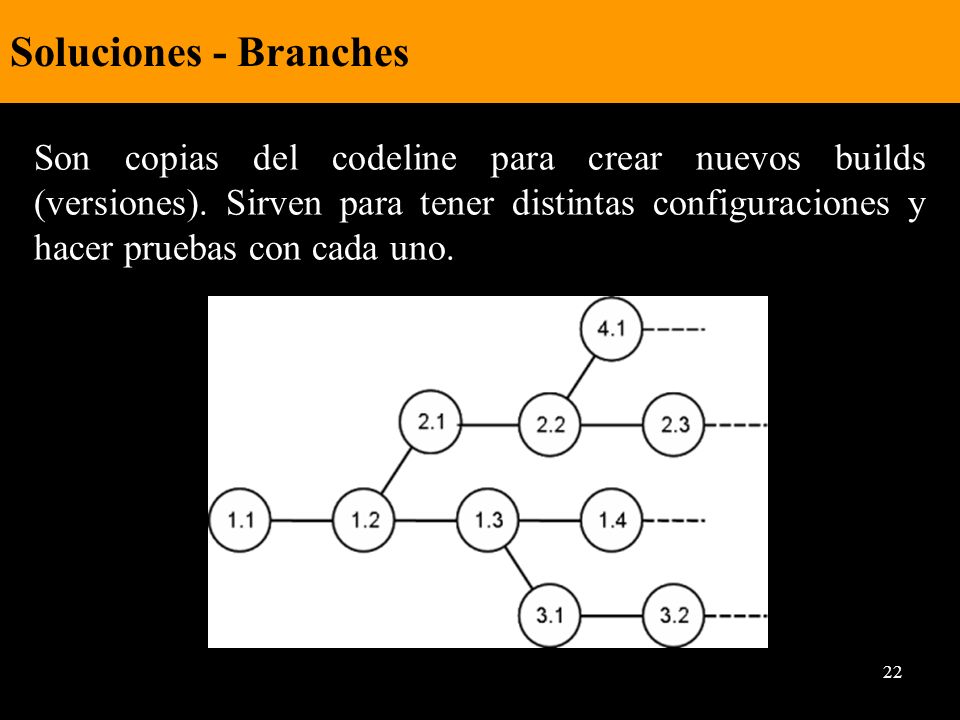 Soluciones - Branches

Son copias del codeline para crear nuevos builds (versiones). Sirven para tener distintas configuraciones y hacer pruebas con cada uno.

4.1
2.1
2.2
2.3
1.1
1.2
1.3
1.4
3.1
3.2

22